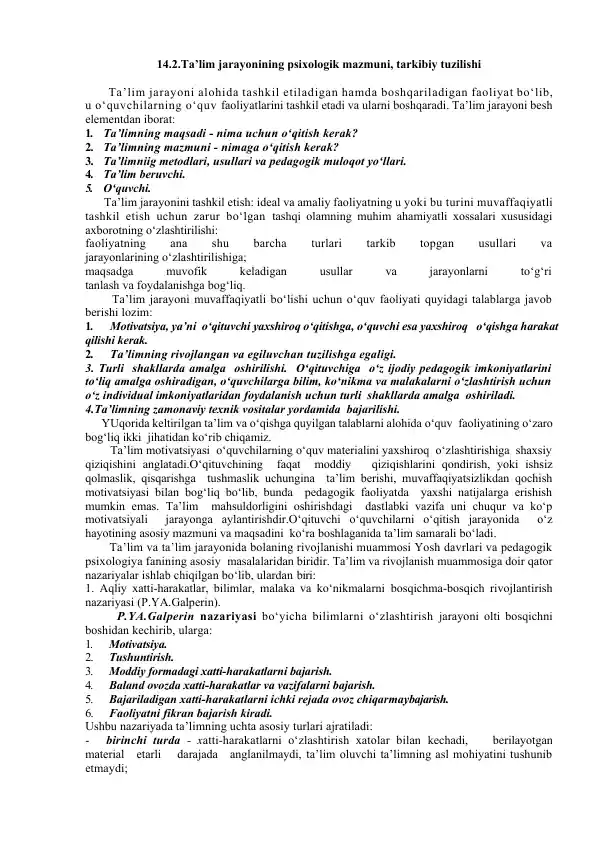 14.2.Ta'lim jarayonining psixologik mazmuni, tarkibiy tuzilishi

Ta'lim jarayoni alohida tashkil etiladigan hamda boshqariladigan faoliyat bo'lib, u o'quvchilarning o'quv faoliyatlarini tashkil etadi va ularni boshqaradi. Ta'lim jarayoni besh elementdan iborat:
1. Ta'limning maqsadi - nima uchun o'qitish kerak?
2. Ta'limning mazmuni - nimaga o'qitish kerak?
3. Ta'limniig metodlari, usullari va pedagogik muloqot yo'llari.
4. Ta'lim beruvchi.
5. O'quvchi.
Ta'lim jarayonini tashkil etish: ideal va amaliy faoliyatning u yoki bu turini muvaffaqiyatli tashkil etish uchun zarur bo'lgan tashqi olamning muhim ahamiyatli xossalari xususidagi axborotning o'zlashtirilishi:
faoliyatning ana shu barcha turlari tarkib topgan usullari va jarayonlarining o'zlashtirilishiga;
maqsadga muvofik keladigan usullar va jarayonlarni to'g'ri tanlash va foydalanishga bog'liq.
Ta'lim jarayoni muvaffaqiyatli bo'lishi uchun o'quv faoliyati quyidagi talablarga javob berishi lozim:
1. Motivatsiya, ya'ni o'qituvchi yaxshiroq o'qitishga, o'quvchi esa yaxshiroq o'qishga harakat qilishi kerak.
2. Ta'limning rivojlangan va egiluvchan tuzilishga egaligi.
3. Turli shakllarda amalga oshirilishi. O'qituvchiga o'z ijodiy pedagogik imkoniyatlarini to'liq amalga oshiradigan, o'quvchilarga bilim, ko'nikma va malakalarni o'zlashtirish uchun o'z individual imkoniyatlaridan foydalanish uchun turli shakllarda amalga oshiriladi.
4.Ta'limning zamonaviy texnik vositalar yordamida bajarilishi.
YUqorida keltirilgan ta'lim va o'qishga quyilgan talablarni alohida o'quv faoliyatining o'zaro bog'liq ikki jihatidan ko'rib chiqamiz.
Ta'lim motivatsiyasi o'quvchilarning o'quv materialini yaxshiroq o'zlashtirishiga shaxsiy qiziqishini anglatadi.O'qituvchining faqat moddiy qiziqishlarini qondirish, yoki ishsiz qolmaslik, qisqarishga tushmaslik uchungina ta'lim berishi, muvaffaqiyatsizlikdan qochish motivatsiyasi bilan bog'liq bo'lib, bunda pedagogik faoliyatda yaxshi natijalarga erishish mumkin emas. Ta'lim mahsuldorligini oshirishdagi dastlabki vazifa uni chuqur va ko'p motivatsiyali jarayonga aylantirishdir.O'qituvchi o'quvchilarni o'qitish jarayonida o'z hayotining asosiy mazmuni va maqsadini ko'ra boshlaganida ta'lim samarali bo'ladi.
Ta'lim va ta'lim jarayonida bolaning rivojlanishi muammosi Yosh davrlari va pedagogik psixologiya fanining asosiy masalalaridan biridir. Ta'lim va rivojlanish muammosiga doir qator nazariyalar ishlab chiqilgan bo'lib, ulardan biri:
1. Aqliy xatti-harakatlar, bilimlar, malaka va ko'nikmalarni bosqichma-bosqich rivojlantirish nazariyasi (P.YA.Galperin).
P.YA.Galperin nazariyasi bo'yicha bilimlarni o'zlashtirish jarayoni olti bosqichni boshidan kechirib, ularga:
1. Motivatsiya.
2. Tushuntirish.
3. Moddiy formadagi xatti-harakatlarni bajarish.
4. Baland ovozda xatti-harakatlar va vazifalarni bajarish.
5. Bajariladigan xatti-harakatlarni ichki rejada ovoz chiqarmaybajarish.
6. Faoliyatni fikran bajarish kiradi.
Ushbu nazariyada ta'limning uchta asosiy turlari ajratiladi:
- birinchi turda - xatti-harakatlarni o'zlashtirish xatolar bilan kechadi, berilayotgan material etarli darajada anglanilmaydi, ta'lim oluvchi ta'limning asl mohiyatini tushunib etmaydi;